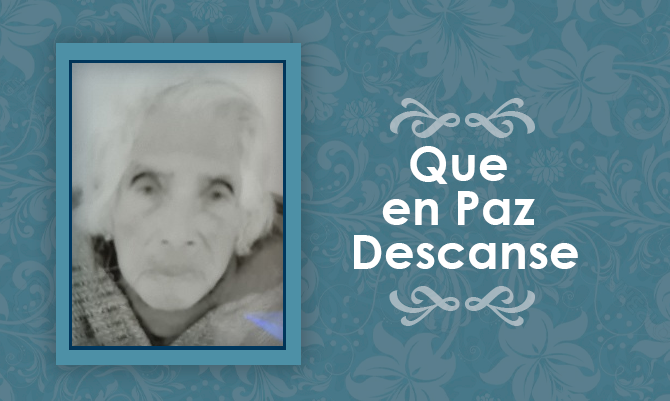 Que
en Paz
Descanse